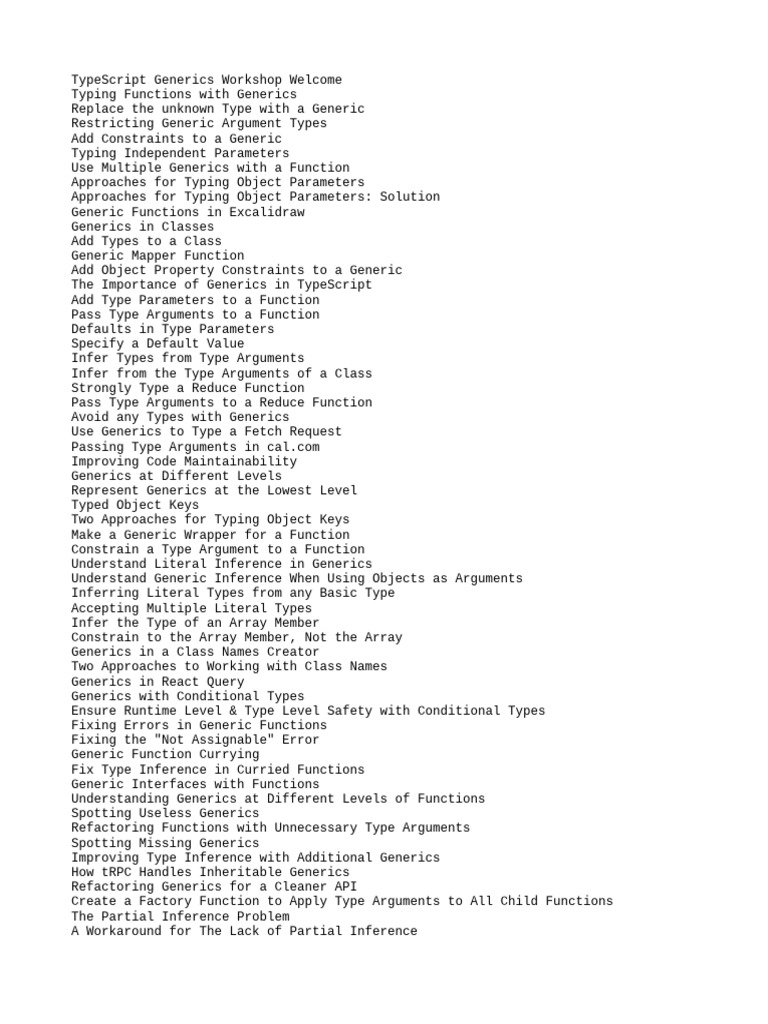 TypeScript Generics Workshop Welcome
Typing Functions with Generics
Replace the unknown Type with a Generic
Restricting Generic Argument Types
Add Constraints to a Generic
Typing Independent Parameters
Use Multiple Generics with a Function
Approaches for Typing Object Parameters
Approaches for Typing Object Parameters: Solution
Generic Functions in Excalidraw
Generics in Classes
Add Types to a Class
Generic Mapper Function
Add Object Property Constraints to a Generic
The Importance of Generics in TypeScript
Add Type Parameters to a Function
Pass Type Arguments to a Function
Defaults in Type Parameters
Specify a Default Value
Infer Types from Type Arguments
Infer from the Type Arguments of a Class
Strongly Type a Reduce Function
Pass Type Arguments to a Reduce Function
Avoid any Types with Generics
Use Generics to Type a Fetch Request
Passing Type Arguments in cal.com
Improving Code Maintainability
Generics at Different Levels
Represent Generics at the Lowest Level
Typed Object Keys
Two Approaches for Typing Object Keys
Make a Generic Wrapper for a Function
Constrain a Type Argument to a Function
Understand Literal Inference in Generics
Understand Generic Inference When Using Objects as Arguments
Inferring Literal Types from any Basic Type
Accepting Multiple Literal Types
Infer the Type of an Array Member
Constrain to the Array Member, Not the Array
Generics in a Class Names Creator
Two Approaches to Working with Class Names
Generics in React Query
Generics with Conditional Types
Ensure Runtime Level & Type Level Safety with Conditional Types
Fixing Errors in Generic Functions
Fixing the "Not Assignable" Error
Generic Function Currying
Fix Type Inference in Curried Functions
Generic Interfaces with Functions
Understanding Generics at Different Levels of Functions
Spotting Useless Generics
Refactoring Functions with Unnecessary Type Arguments
Spotting Missing Generics
Improving Type Inference with Additional Generics
How tRPC Handles Inheritable Generics
Refactoring Generics for a Cleaner API
Create a Factory Function to Apply Type Arguments to All Child Functions
The Partial Inference Problem
A Workaround for The Lack of Partial Inference